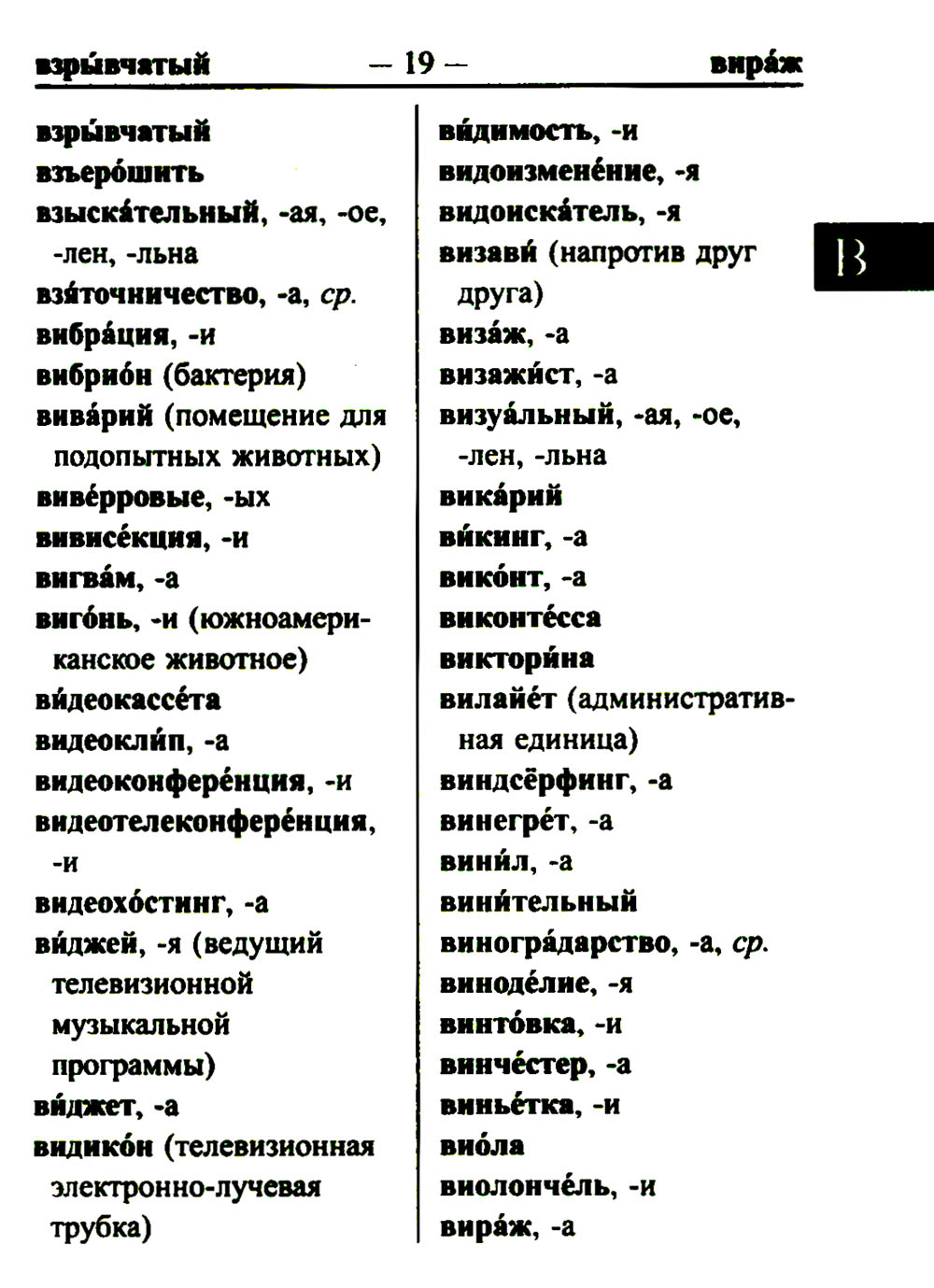 взры́вчатый — 19 — вира́ж

взры́вчатый

взъеро́шить

взыска́тельный, -ая, -ое, -лен, -льна

взя́точничество, -а, ср.

вибра́ция, -и

вибрио́н (бактерия)

вива́рий (помещение для подопытных животных)

виве́рровые, -ых

вивисе́кция, -и

вигва́м, -а

виго́нь, -и (южноамериканское животное)

ви́деокассе́та

видеокли́п, -а

видеоконфере́нция, -и

видеотелеконфере́нция, -и

видеохо́стинг, -а

ви́джей, -я (ведущий телевизионной музыкальной программы)

ви́джет, -а

видико́н (телевизионная электронно-лучевая трубка)

ви́димость, -и

видоизмене́ние, -я

видоиска́тель, -я

визави́ (напротив друг друга)

виза́ж, -а

визажи́ст, -а

визуа́льный, -ая, -ое, -лен, -льна

вика́рий

ви́кинг, -а

вико́нт, -а

виконте́сса

виктори́на

вилайе́т (административная единица)

виндсёрфинг, -а

винегре́т, -а

вини́л, -а

вини́тельный

виногра́дарство, -а, ср.

виноде́лие, -я

винто́вка, -и

винче́стер, -а

винье́тка, -и

вио́ла

виолонче́ль, -и

вира́ж, -а

В